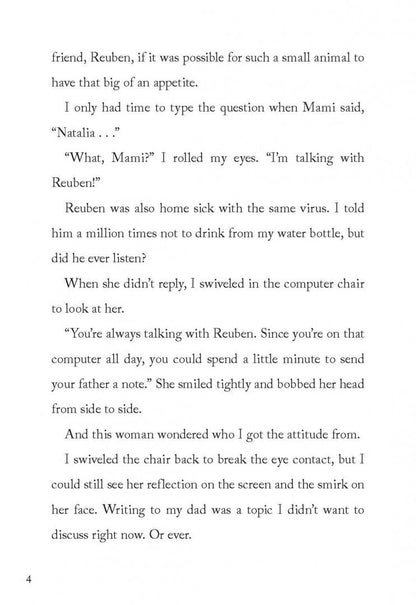 friend, Reuben, if it was possible for such a small animal to have that big of an appetite.

I only had time to type the question when Mami said, "Natalia . . ."

"What, Mami?" I rolled my eyes. "I'm talking with Reuben!"

Reuben was also home sick with the same virus. I told him a million times not to drink from my water bottle, but did he ever listen?

When she didn't reply, I swiveled in the computer chair to look at her.

"You're always talking with Reuben. Since you're on that computer all day, you could spend a little minute to send your father a note." She smiled tightly and bobbed her head from side to side.

And this woman wondered who I got the attitude from.

I swiveled the chair back to break the eye contact, but I could still see her reflection on the screen and the smirk on her face. Writing to my dad was a topic I didn't want to discuss right now. Or ever.

4